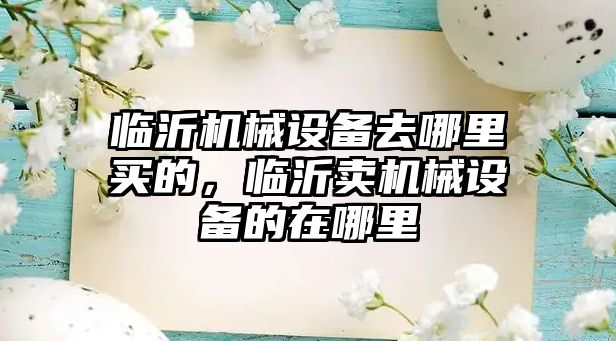 临沂机械设备去哪里买的，临沂卖机械设备的在哪里